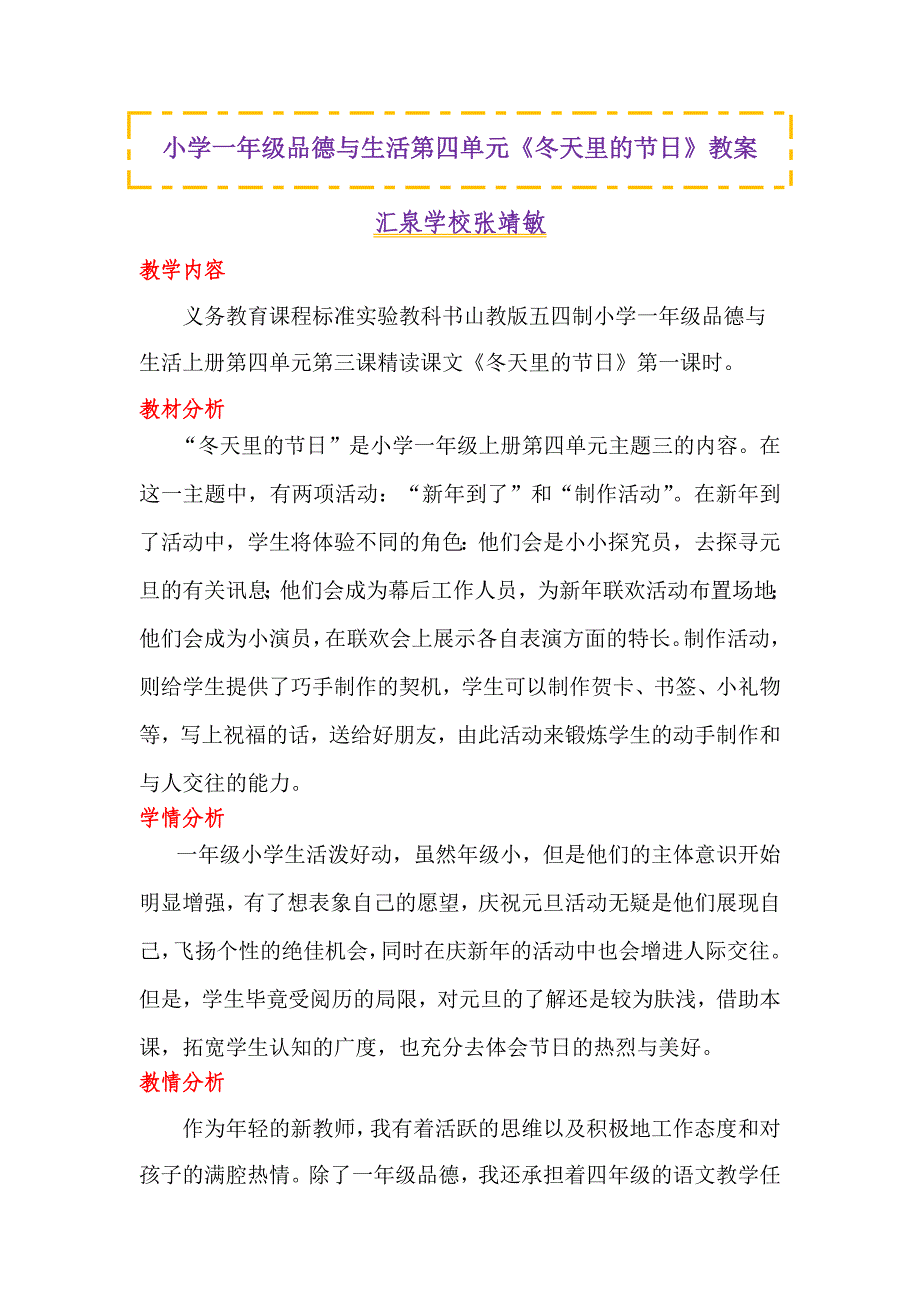 小学一年级品德与生活第四单元《冬天里的节日》教案

汇泉学校张靖敏

教学内容

义务教育课程标准实验教科书山教版五四制小学一年级品德与生活上册第四单元第三课精读课文《冬天里的节日》第一课时。

教材分析

“冬天里的节日”是小学一年级上册第四单元主题三的内容。在这一主题中，有两项活动：“新年到了”和“制作活动”。在新年到了活动中，学生将体验不同的角色：他们会是小小探究员，去探寻元旦的有关讯息；他们会成为幕后工作人员，为新年联欢活动布置场地；他们会成为小演员，在联欢会上展示各自表演方面的特长。制作活动，则给学生提供了巧手制作的契机，学生可以制作贺卡、书签、小礼物等，写上祝福的话，送给好朋友，由此活动来锻炼学生的动手制作和与人交往的能力。

学情分析

一年级小学生活泼好动，虽然年级小，但是他们的主体意识开始明显增强，有了想表象自己的愿望，庆祝元旦活动无疑是他们展现自己，飞扬个性的绝佳机会，同时在庆新年的活动中也会增进人际交往。但是，学生毕竟受阅历的局限，对元旦的了解还是较为肤浅，借助本课，拓宽学生认知的广度，也充分去体会节日的热烈与美好。

教情分析

作为年轻的新教师，我有着活跃的思维以及积极地工作态度和对孩子的满腔热情。除了一年级品德，我还承担着四年级的语文教学任